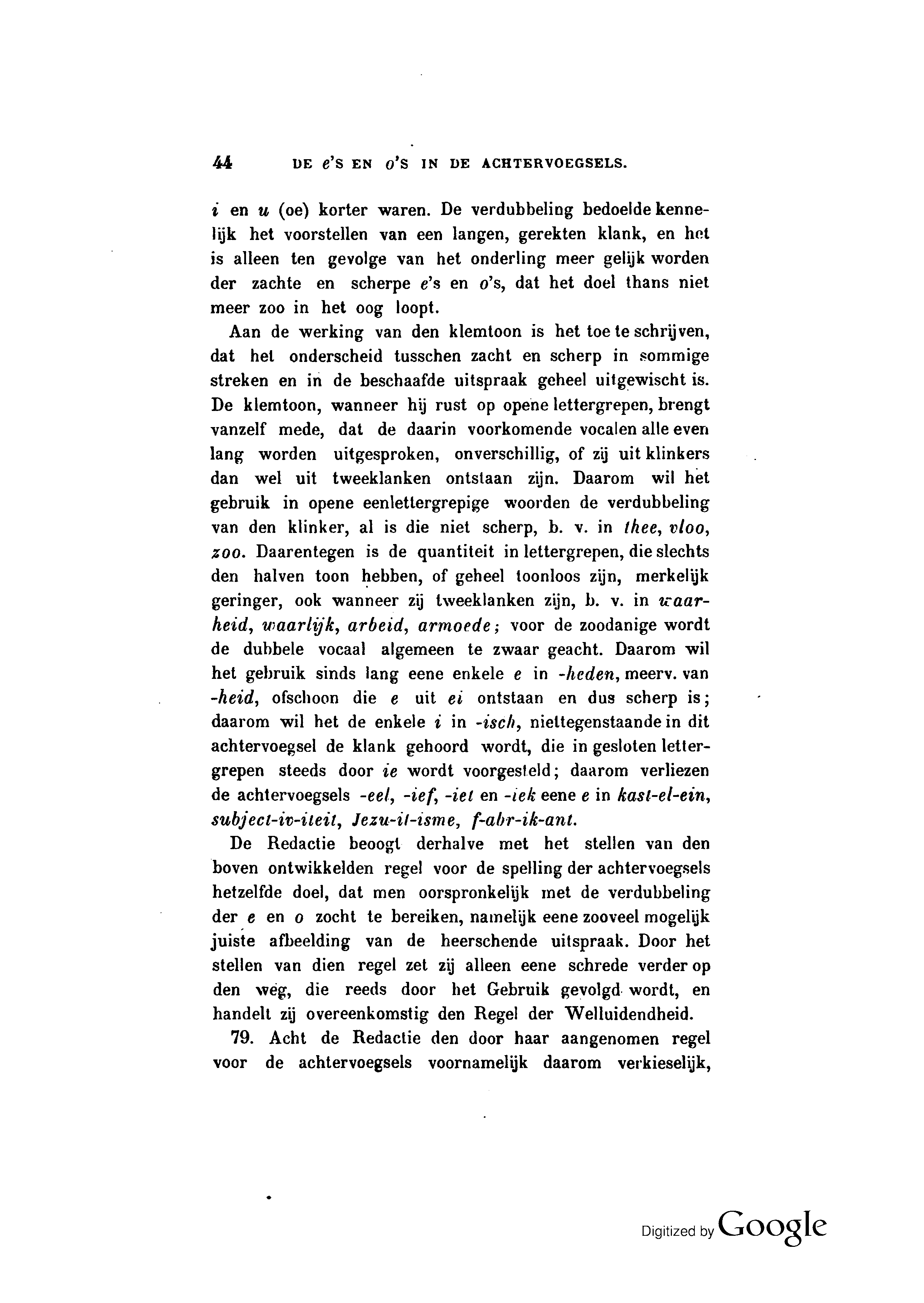 44 DE e'S EN o'S IN DE ACHTERVOEGSELS.

i en u (oe) korter waren. De verdubbeling bedoelde kennelijk het voorstellen van een langen, gerekten klank, en het is alleen ten gevolge van het onderling meer gelijk worden der zachte en scherpe e's en o's, dat het doel thans niet meer zoo in het oog loopt.

Aan de werking van den klemtoon is het toe te schrijven, dat het onderscheid tusschen zacht en scherp in sommige streken en in de beschaafde uitspraak geheel uitgewischt is. De klemtoon, wanneer hij rust op opene lettergrepen, brengt vanzelf mede, dat de daarin voorkomende vocalen alle even lang worden uitgesproken, onverschillig, of zij uit klinkers dan wel uit tweeklanken ontstaan zijn. Daarom wil het gebruik in opene eenlettergrepige woorden de verdubbeling van den klinker, al is die niet scherp, b. v. in thee, vloo, zoo. Daarentegen is de quantiteit in lettergrepen, die slechts den halven toon hebben, of geheel toonloos zijn, merkelijk geringer, ook wanneer zij tweeklanken zijn, b. v. in waarheid, waarlijk, arbeid, armoede; voor de zoodanige wordt de dubbele vocaal algemeen te zwaar geacht. Daarom wil het gebruik sinds lang eene enkele e in -heden, meerv. van -heid, ofschoon die e uit ei ontstaan en dus scherp is; daarom wil het de enkele i in -isch, niettegenstaande in dit achtervoegsel de klank gehoord wordt, die in gesloten lettergrepen steeds door ie wordt voorgesteld; daarom verliezen de achtervoegsels -eel, -ief, -iet en -iek eene e in kast-el-ein, subject-iv-iteit, Jezu-it-isme, f-abr-ik-ant.

De Redactie beoogt derhalve met het stellen van den boven ontwikkelden regel voor de spelling der achtervoegsels hetzelfde doel, dat men oorspronkelijk met de verdubbeling der e en o zocht te bereiken, namelijk eene zooveel mogelijk juiste afbeelding van de heerschende uitspraak. Door het stellen van dien regel zet zij alleen eene schrede verder op den weg, die reeds door het Gebruik gevolgd wordt, en handelt zij overeenkomstig den Regel der Welluidendheid.

79. Acht de Redactie den door haar aangenomen regel voor de achtervoegsels voornamelijk daarom verkieselijk,

Digitized by Google